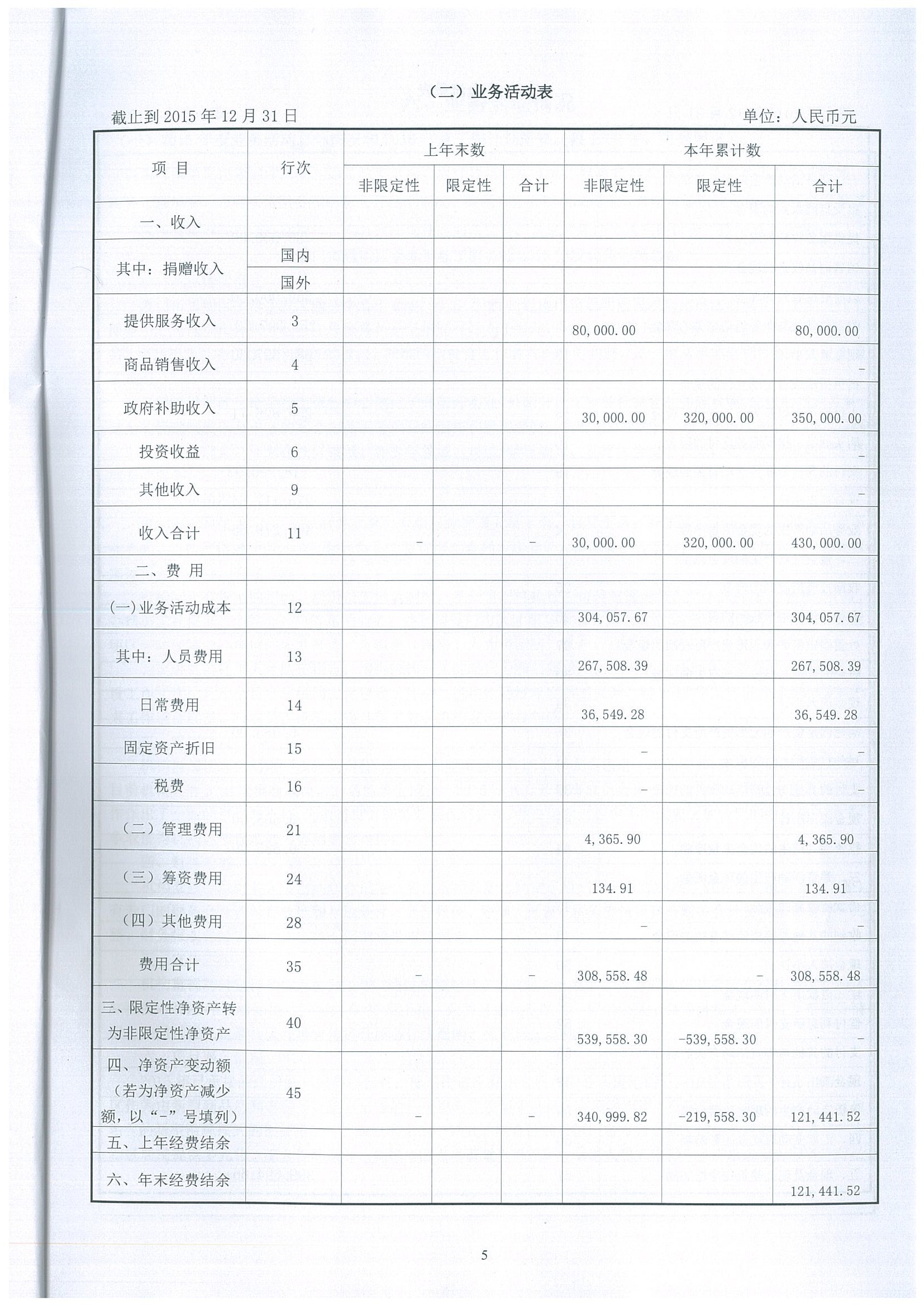 （二）业务活动表

截止到 2015 年 12 月 31 日　　单位：人民币元

| 项　目 | 行次 | 上年末数 非限定性 | 上年末数 限定性 | 上年末数 合计 | 本年累计数 非限定性 | 本年累计数 限定性 | 本年累计数 合计 |
|---|---|---|---|---|---|---|---|
| 一、收入 | | | | | | | |
| 其中：捐赠收入 | 国内 | | | | | | |
| | 国外 | | | | | | |
| 提供服务收入 | 3 | | | | 80,000.00 | | 80,000.00 |
| 商品销售收入 | 4 | | | | | | - |
| 政府补助收入 | 5 | | | | 30,000.00 | 320,000.00 | 350,000.00 |
| 投资收益 | 6 | | | | | | - |
| 其他收入 | 9 | | | | | | - |
| 收入合计 | 11 | - | | - | 30,000.00 | 320,000.00 | 430,000.00 |
| 二、费 用 | | | | | | | |
| (一)业务活动成本 | 12 | | | | 304,057.67 | | 304,057.67 |
| 其中：人员费用 | 13 | | | | 267,508.39 | | 267,508.39 |
| 日常费用 | 14 | | | | 36,549.28 | | 36,549.28 |
| 固定资产折旧 | 15 | | | | - | | - |
| 税费 | 16 | | | | - | | - |
| （二）管理费用 | 21 | | | | 4,365.90 | | 4,365.90 |
| （三）筹资费用 | 24 | | | | 134.91 | | 134.91 |
| （四）其他费用 | 28 | | | | - | | - |
| 费用合计 | 35 | - | | - | 308,558.48 | - | 308,558.48 |
| 三、限定性净资产转为非限定性净资产 | 40 | | | | 539,558.30 | -539,558.30 | - |
| 四、净资产变动额（若为净资产减少额，以“-”号填列） | 45 | - | | - | 340,999.82 | -219,558.30 | 121,441.52 |
| 五、上年经费结余 | | | | | | | |
| 六、年末经费结余 | | | | | | | 121,441.52 |

5